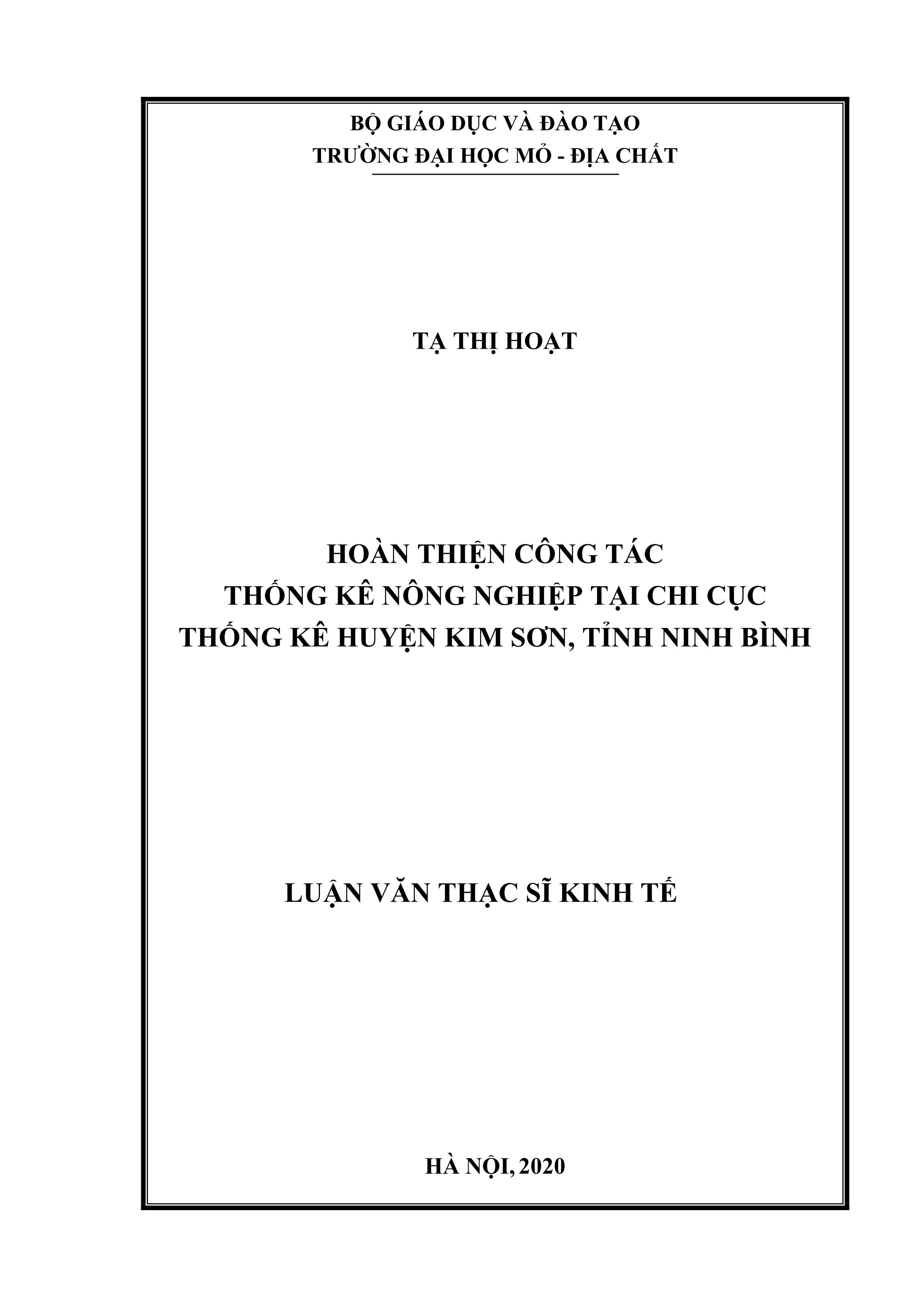 BỘ GIÁO DỤC VÀ ĐÀO TẠO
TRƯỜNG ĐẠI HỌC MỎ - ĐỊA CHẤT

TẠ THỊ HOẠT

HOÀN THIỆN CÔNG TÁC
THỐNG KÊ NÔNG NGHIỆP TẠI CHI CỤC
THỐNG KÊ HUYỆN KIM SƠN, TỈNH NINH BÌNH

LUẬN VĂN THẠC SĨ KINH TẾ

HÀ NỘI, 2020